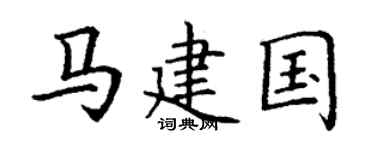 马建国
词典网